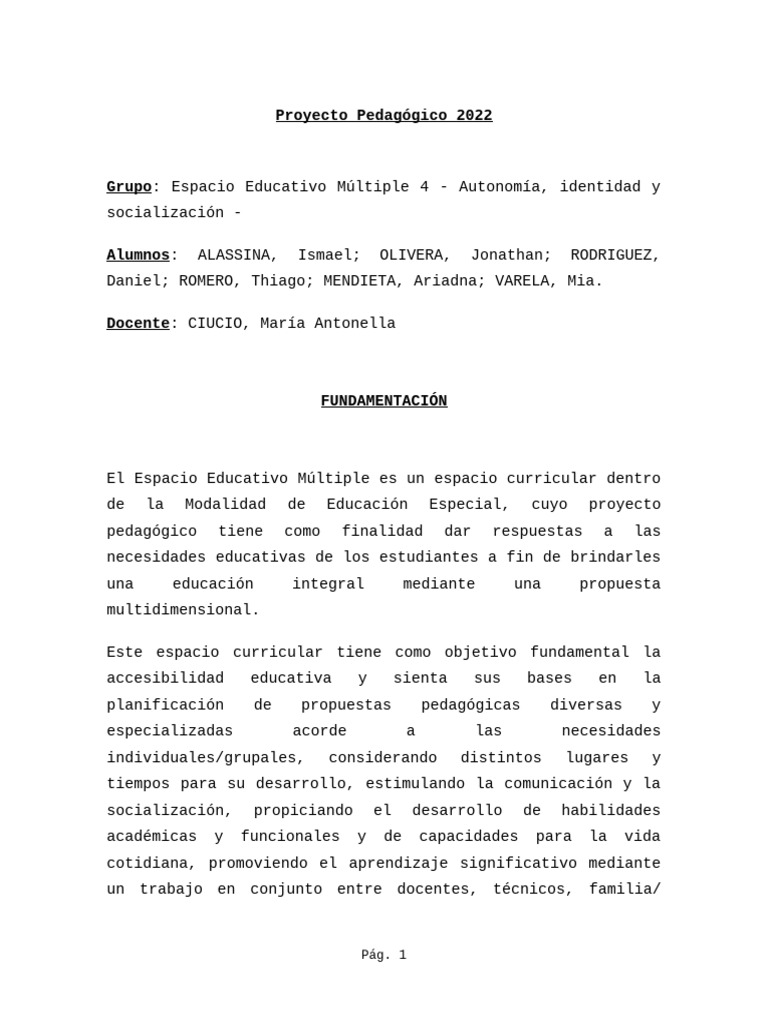 Proyecto Pedagógico 2022

Grupo: Espacio Educativo Múltiple 4 - Autonomía, identidad y socialización -

Alumnos: ALASSINA, Ismael; OLIVERA, Jonathan; RODRIGUEZ, Daniel; ROMERO, Thiago; MENDIETA, Ariadna; VARELA, Mia.

Docente: CIUCIO, María Antonella

FUNDAMENTACIÓN

El Espacio Educativo Múltiple es un espacio curricular dentro de la Modalidad de Educación Especial, cuyo proyecto pedagógico tiene como finalidad dar respuestas a las necesidades educativas de los estudiantes a fin de brindarles una educación integral mediante una propuesta multidimensional.

Este espacio curricular tiene como objetivo fundamental la accesibilidad educativa y sienta sus bases en la planificación de propuestas pedagógicas diversas y especializadas acorde a las necesidades individuales/grupales, considerando distintos lugares y tiempos para su desarrollo, estimulando la comunicación y la socialización, propiciando el desarrollo de habilidades académicas y funcionales y de capacidades para la vida cotidiana, promoviendo el aprendizaje significativo mediante un trabajo en conjunto entre docentes, técnicos, familia/

Pág. 1